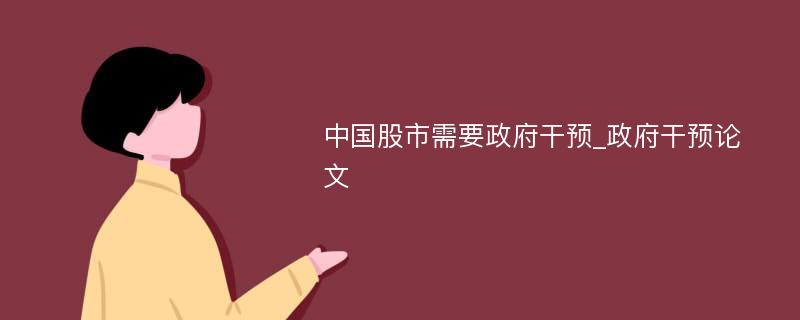 中国股市需要政府干预_政府干预论文